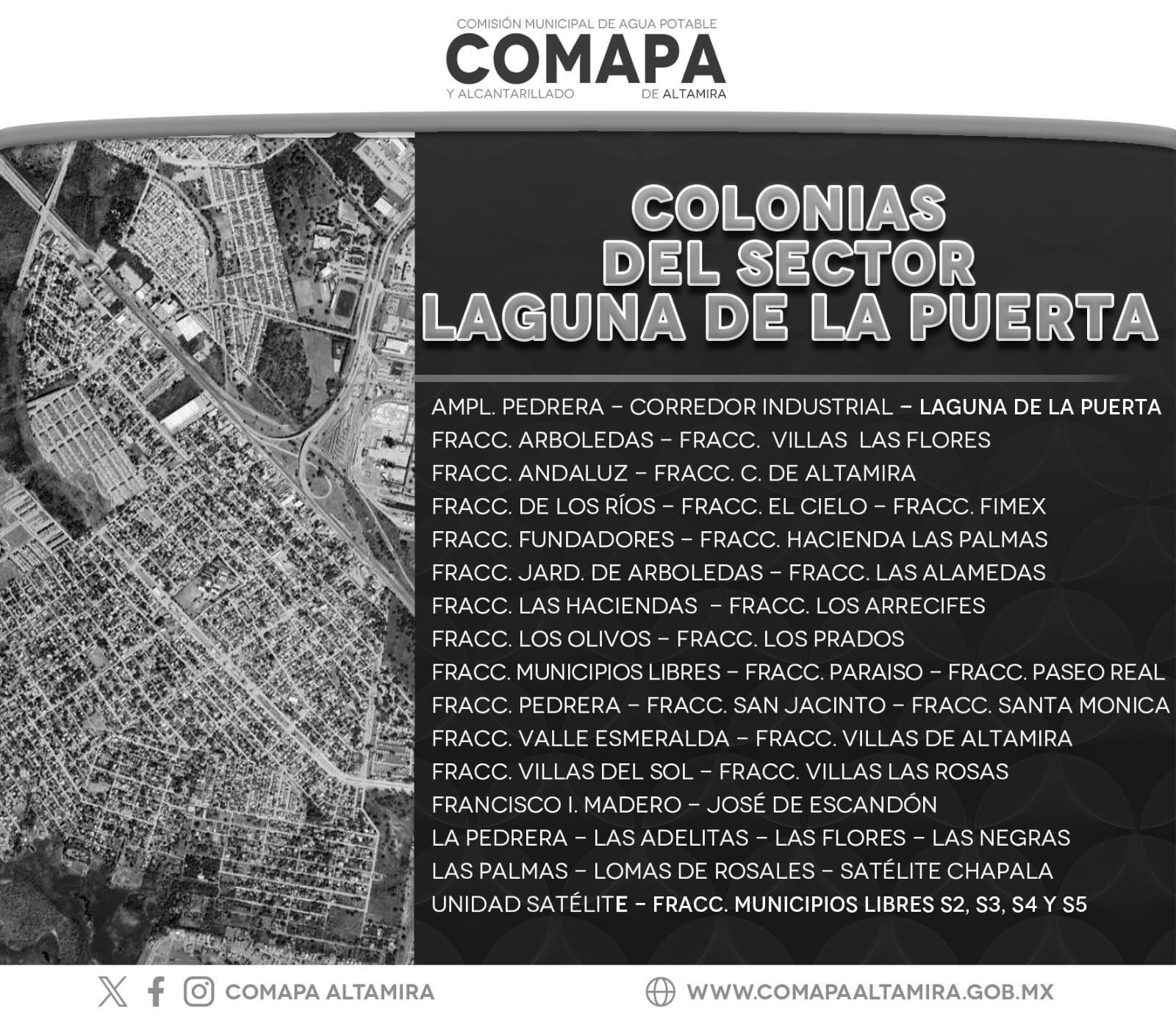 COMISIÓN MUNICIPAL DE AGUA POTABLE
COMAPA
Y ALCANTARILLADO DE ALTAMIRA

COLONIAS DEL SECTOR LAGUNA DE LA PUERTA

AMPL. PEDRERA – CORREDOR INDUSTRIAL – LAGUNA DE LA PUERTA
FRACC. ARBOLEDAS – FRACC. VILLAS LAS FLORES
FRACC. ANDALUZ – FRACC. C. DE ALTAMIRA
FRACC. DE LOS RÍOS – FRACC. EL CIELO – FRACC. FIMEX
FRACC. FUNDADORES – FRACC. HACIENDA LAS PALMAS
FRACC. JARD. DE ARBOLEDAS – FRACC. LAS ALAMEDAS
FRACC. LAS HACIENDAS – FRACC. LOS ARRECIFES
FRACC. LOS OLIVOS – FRACC. LOS PRADOS
FRACC. MUNICIPIOS LIBRES – FRACC. PARAISO – FRACC. PASEO REAL
FRACC. PEDRERA – FRACC. SAN JACINTO – FRACC. SANTA MONICA
FRACC. VALLE ESMERALDA – FRACC. VILLAS DE ALTAMIRA
FRACC. VILLAS DEL SOL – FRACC. VILLAS LAS ROSAS
FRANCISCO I. MADERO – JOSÉ DE ESCANDÓN
LA PEDRERA – LAS ADELITAS – LAS FLORES – LAS NEGRAS
LAS PALMAS – LOMAS DE ROSALES – SATÉLITE CHAPALA
UNIDAD SATÉLITE – FRACC. MUNICIPIOS LIBRES S2, S3, S4 Y S5

COMAPA ALTAMIRA
WWW.COMAPAALTAMIRA.GOB.MX